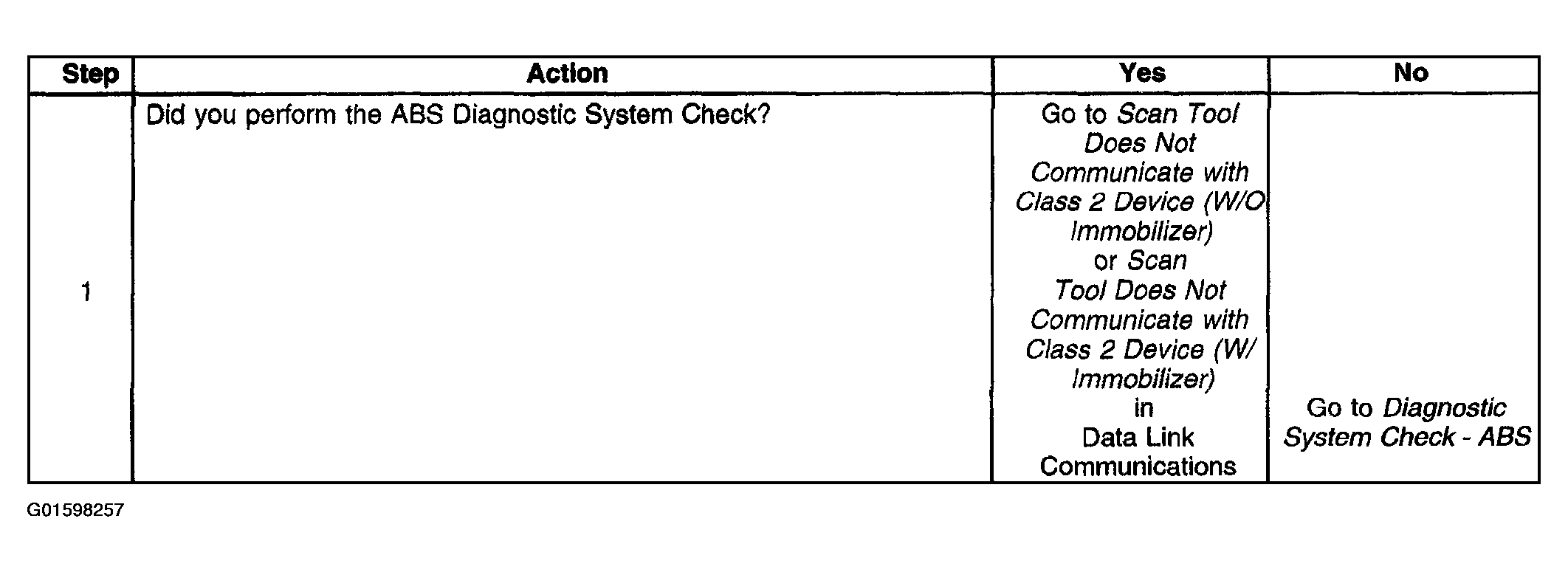 | Step | Action | Yes | No |
|---|---|---|---|
| 1 | Did you perform the ABS Diagnostic System Check? | Go to Scan Tool Does Not Communicate with Class 2 Device (W/O Immobilizer) or Scan Tool Does Not Communicate with Class 2 Device (W/ Immobilizer) in Data Link Communications | Go to Diagnostic System Check - ABS |

G01598257